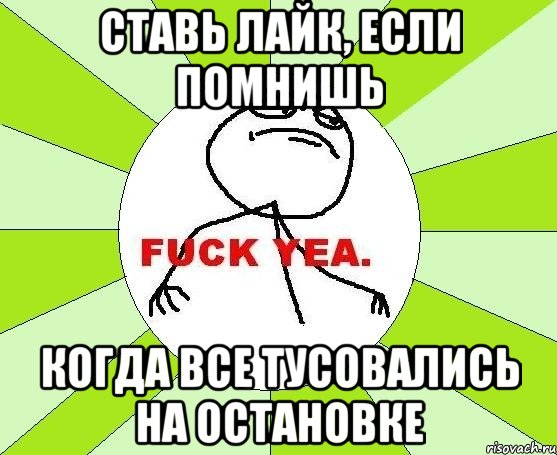 СТАВЬ ЛАЙК, ЕСЛИ ПОМНИШЬ

FUCK YEA.

КОГДА ВСЕ ТУСОВАЛИСЬ НА ОСТАНОВКЕ

risovach.ru